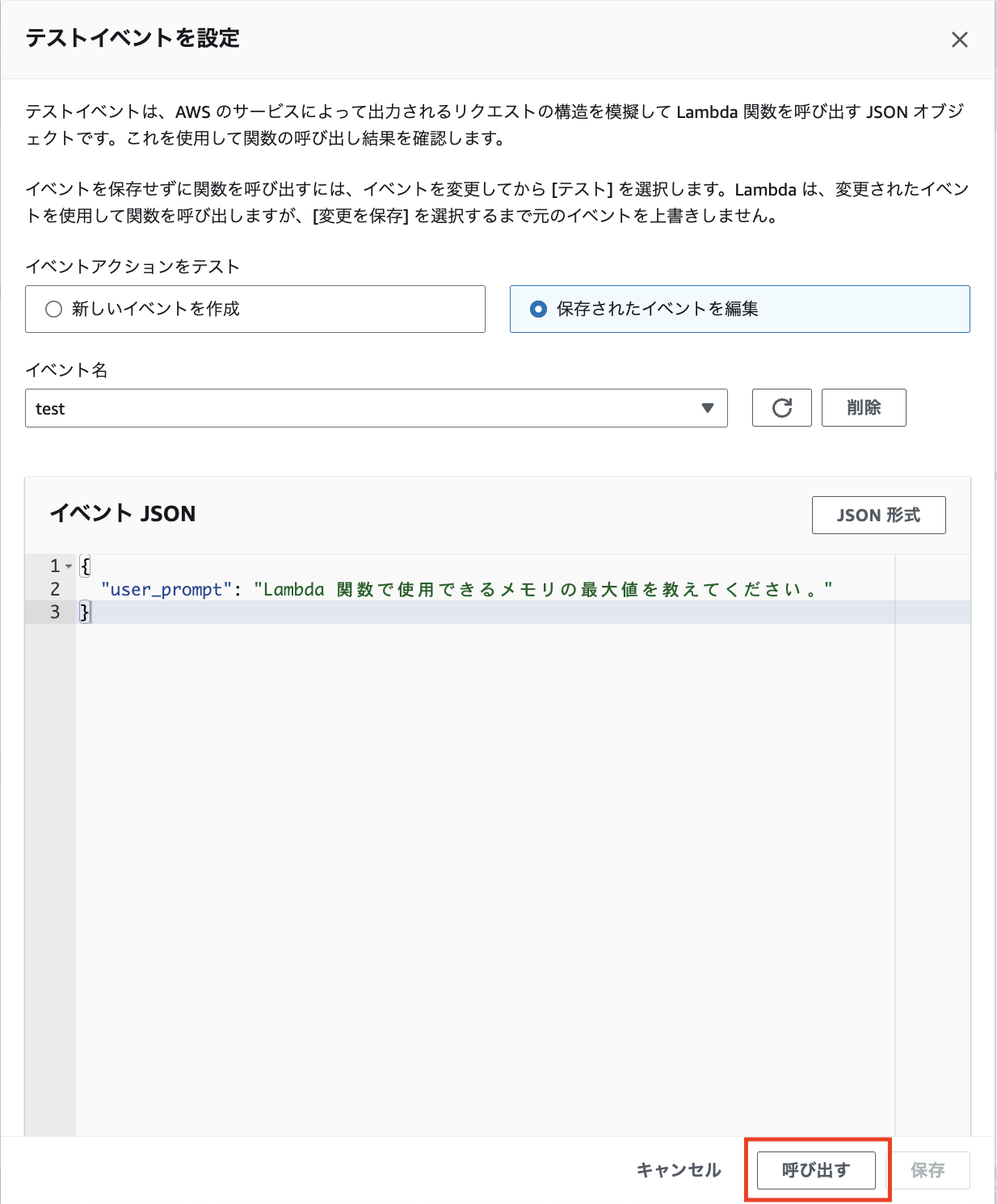 テストイベントを設定

テストイベントは、AWS のサービスによって出力されるリクエストの構造を模擬して Lambda 関数を呼び出す JSON オブジェクトです。これを使用して関数の呼び出し結果を確認します。

イベントを保存せずに関数を呼び出すには、イベントを変更してから [テスト] を選択します。Lambda は、変更されたイベントを使用して関数を呼び出しますが、[変更を保存] を選択するまで元のイベントを上書きしません。

イベントアクションをテスト

新しいイベントを作成

保存されたイベントを編集

イベント名

test

削除

イベント JSON

JSON 形式

1 {
2 "user_prompt": "Lambda 関数で使用できるメモリの最大値を教えてください。"
3 }

キャンセル 呼び出す 保存